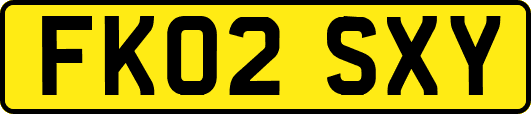 FK02 SXY